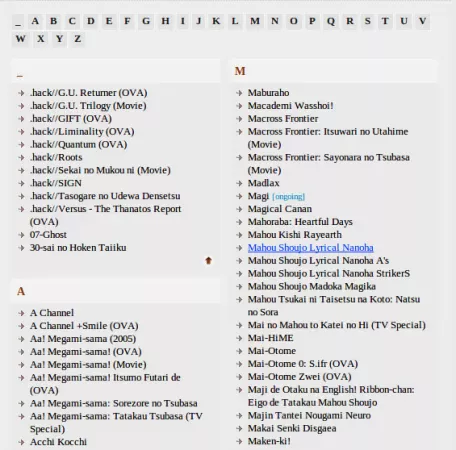 _ A B C D E F G H I J K L M N O P Q R S T U V W X Y Z

_

.hack//G.U. Returner (OVA)
.hack//G.U. Trilogy (Movie)
.hack//GIFT (OVA)
.hack//Liminality (OVA)
.hack//Quantum (OVA)
.hack//Roots
.hack//Sekai no Mukou ni (Movie)
.hack//SIGN
.hack//Tasogare no Udewa Densetsu
.hack//Versus - The Thanatos Report (OVA)
07-Ghost
30-sai no Hoken Taiiku

A

A Channel
A Channel +Smile (OVA)
Aa! Megami-sama (2005)
Aa! Megami-sama! (OVA)
Aa! Megami-sama! (Movie)
Aa! Megami-sama! Itsumo Futari de (OVA)
Aa! Megami-sama: Sorezore no Tsubasa
Aa! Megami-sama: Tatakau Tsubasa (TV Special)
Acchi Kocchi

M

Maburaho
Macademi Wasshoi!
Macross Frontier
Macross Frontier: Itsuwari no Utahime (Movie)
Macross Frontier: Sayonara no Tsubasa (Movie)
Madlax
Magi [ongoing]
Magical Canan
Mahoraba: Heartful Days
Mahou Kishi Rayearth
Mahou Shoujo Lyrical Nanoha
Mahou Shoujo Lyrical Nanoha A's
Mahou Shoujo Lyrical Nanoha StrikerS
Mahou Shoujo Madoka Magika
Mahou Tsukai ni Taisetsu na Koto: Natsu no Sora
Mai no Mahou to Katei no Hi (TV Special)
Mai-HiME
Mai-Otome
Mai-Otome 0: S.ifr (OVA)
Mai-Otome Zwei (OVA)
Maji de Otaku na English! Ribbon-chan: Eigo de Tatakau Mahou Shoujo
Majin Tantei Nougami Neuro
Makai Senki Disgaea
Maken-ki!